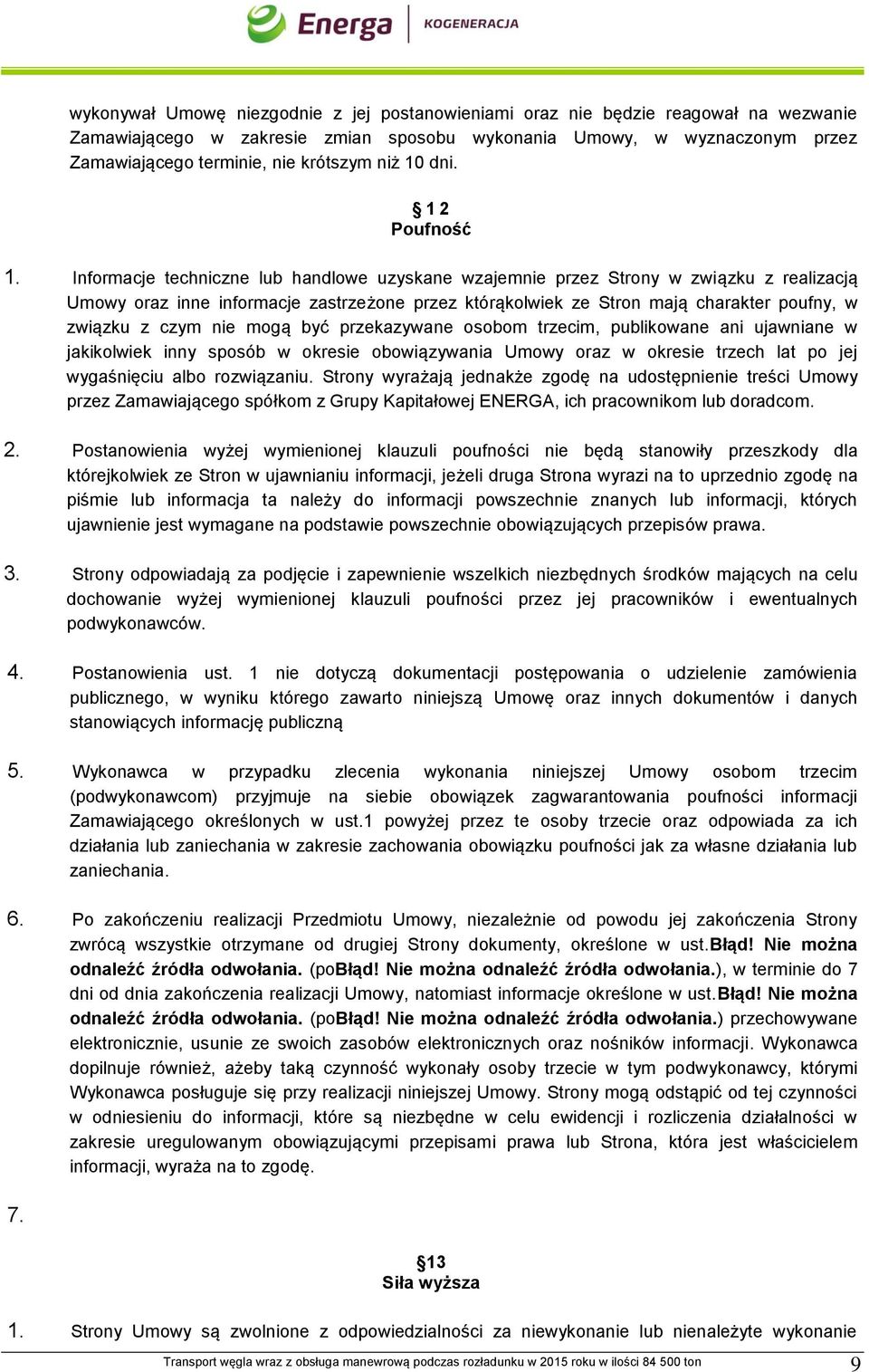 Energa KOGENERACJA

wykonywał Umowę niezgodnie z jej postanowieniami oraz nie będzie reagował na wezwanie Zamawiającego w zakresie zmian sposobu wykonania Umowy, w wyznaczonym przez Zamawiającego terminie, nie krótszym niż 10 dni.

§ 1 2
Poufność

1. Informacje techniczne lub handlowe uzyskane wzajemnie przez Strony w związku z realizacją Umowy oraz inne informacje zastrzeżone przez którąkolwiek ze Stron mają charakter poufny, w związku z czym nie mogą być przekazywane osobom trzecim, publikowane ani ujawniane w jakikolwiek inny sposób w okresie obowiązywania Umowy oraz w okresie trzech lat po jej wygaśnięciu albo rozwiązaniu. Strony wyrażają jednakże zgodę na udostępnienie treści Umowy przez Zamawiającego spółkom z Grupy Kapitałowej ENERGA, ich pracownikom lub doradcom.

2. Postanowienia wyżej wymienionej klauzuli poufności nie będą stanowiły przeszkody dla którejkolwiek ze Stron w ujawnianiu informacji, jeżeli druga Strona wyrazi na to uprzednio zgodę na piśmie lub informacja ta należy do informacji powszechnie znanych lub informacji, których ujawnienie jest wymagane na podstawie powszechnie obowiązujących przepisów prawa.

3. Strony odpowiadają za podjęcie i zapewnienie wszelkich niezbędnych środków mających na celu dochowanie wyżej wymienionej klauzuli poufności przez jej pracowników i ewentualnych podwykonawców.

4. Postanowienia ust. 1 nie dotyczą dokumentacji postępowania o udzielenie zamówienia publicznego, w wyniku którego zawarto niniejszą Umowę oraz innych dokumentów i danych stanowiących informację publiczną

5. Wykonawca w przypadku zlecenia wykonania niniejszej Umowy osobom trzecim (podwykonawcom) przyjmuje na siebie obowiązek zagwarantowania poufności informacji Zamawiającego określonych w ust.1 powyżej przez te osoby trzecie oraz odpowiada za ich działania lub zaniechania w zakresie zachowania obowiązku poufności jak za własne działania lub zaniechania.

6. Po zakończeniu realizacji Przedmiotu Umowy, niezależnie od powodu jej zakończenia Strony zwrócą wszystkie otrzymane od drugiej Strony dokumenty, określone w ust.Błąd! Nie można odnaleźć źródła odwołania. (poBłąd! Nie można odnaleźć źródła odwołania.), w terminie do 7 dni od dnia zakończenia realizacji Umowy, natomiast informacje określone w ust.Błąd! Nie można odnaleźć źródła odwołania. (poBłąd! Nie można odnaleźć źródła odwołania.) przechowywane elektronicznie, usunie ze swoich zasobów elektronicznych oraz nośników informacji. Wykonawca dopilnuje również, ażeby taką czynność wykonały osoby trzecie w tym podwykonawcy, którymi Wykonawca posługuje się przy realizacji niniejszej Umowy. Strony mogą odstąpić od tej czynności w odniesieniu do informacji, które są niezbędne w celu ewidencji i rozliczenia działalności w zakresie uregulowanym obowiązującymi przepisami prawa lub Strona, która jest właścicielem informacji, wyraża na to zgodę.

7.

§13
Siła wyższa

1. Strony Umowy są zwolnione z odpowiedzialności za niewykonanie lub nienależyte wykonanie

Transport węgla wraz z obsługa manewrową podczas rozładunku w 2015 roku w ilości 84 500 ton 9